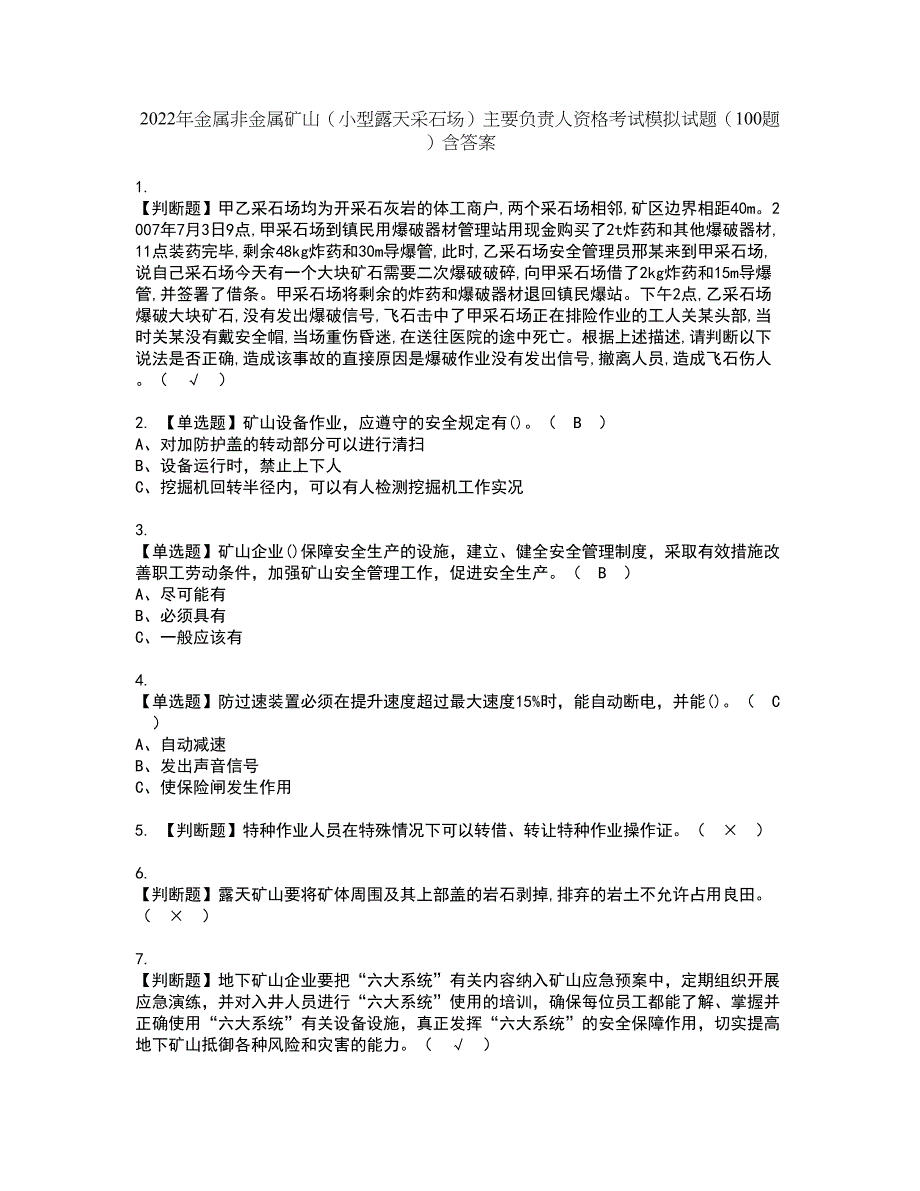 2022年金属非金属矿山（小型露天采石场）主要负责人资格考试模拟试题（100题）含答案

1.
【判断题】甲乙采石场均为开采石灰岩的体工商户,两个采石场相邻,矿区边界相距40m。2007年7月3日9点,甲采石场到镇民用爆破器材管理站用现金购买了2t炸药和其他爆破器材,11点装药完毕,剩余48kg炸药和30m导爆管,此时,乙采石场安全管理员邢某来到甲采石场,说自己采石场今天有一个大块矿石需要二次爆破破碎,向甲采石场借了2kg炸药和15m导爆管,并签署了借条。甲采石场将剩余的炸药和爆破器材退回镇民爆站。下午2点,乙采石场爆破大块矿石,没有发出爆破信号,飞石击中了甲采石场正在排险作业的工人关某头部,当时关某没有戴安全帽,当场重伤昏迷,在送往医院的途中死亡。根据上述描述,请判断以下说法是否正确,造成该事故的直接原因是爆破作业没有发出信号,撤离人员,造成飞石伤人。（ √ ）

2. 【单选题】矿山设备作业，应遵守的安全规定有()。（ B ）
A、对加防护盖的转动部分可以进行清扫
B、设备运行时，禁止上下人
C、挖掘机回转半径内，可以有人检测挖掘机工作实况

3.
【单选题】矿山企业()保障安全生产的设施，建立、健全安全管理制度，采取有效措施改善职工劳动条件，加强矿山安全管理工作，促进安全生产。（ B ）
A、尽可能有
B、必须具有
C、一般应该有

4.
【单选题】防过速装置必须在提升速度超过最大速度15%时，能自动断电，并能()。（ C ）
A、自动减速
B、发出声音信号
C、使保险闸发生作用

5. 【判断题】特种作业人员在特殊情况下可以转借、转让特种作业操作证。（ × ）

6.
【判断题】露天矿山要将矿体周围及其上部盖的岩石剥掉,排弃的岩土不允许占用良田。（ × ）

7.
【判断题】地下矿山企业要把“六大系统”有关内容纳入矿山应急预案中，定期组织开展应急演练，并对入井人员进行“六大系统”使用的培训，确保每位员工都能了解、掌握并正确使用“六大系统”有关设备设施，真正发挥“六大系统”的安全保障作用，切实提高地下矿山抵御各种风险和灾害的能力。（ √ ）